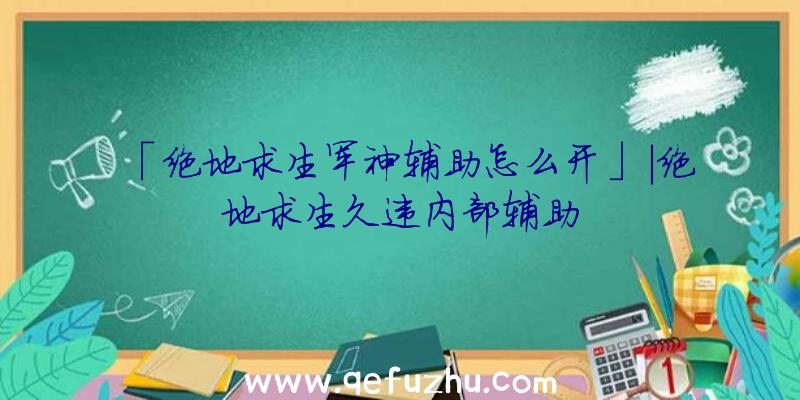 「绝地求生军神辅助怎么开」|绝地求生久违内部辅助

www.qefuzhu.com